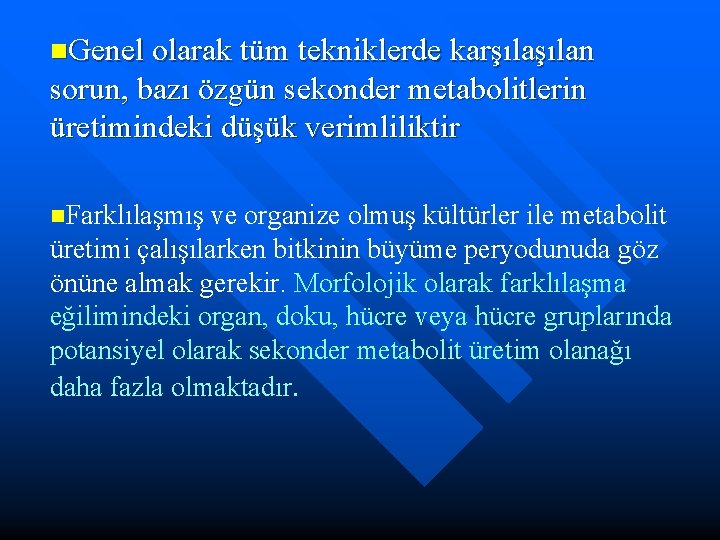 Genel olarak tüm tekniklerde karşılaşılan sorun, bazı özgün sekonder metabolitlerin üretimindeki düşük verimliliktir

Farklılaşmış ve organize olmuş kültürler ile metabolit üretimi çalışılarken bitkinin büyüme peryodunuda göz önüne almak gerekir. Morfolojik olarak farklılaşma eğilimindeki organ, doku, hücre veya hücre gruplarında potansiyel olarak sekonder metabolit üretim olanağı daha fazla olmaktadır.